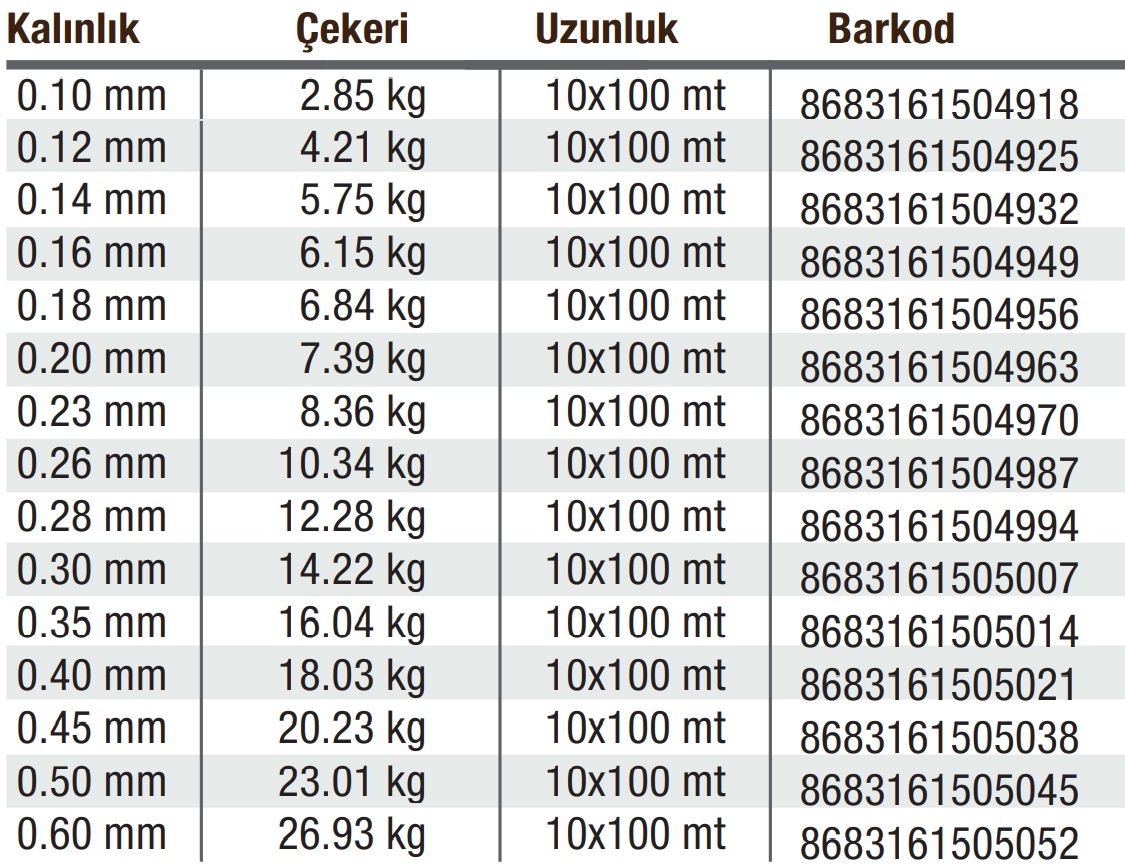 | Kalınlık | Çekeri | Uzunluk | Barkod |
|---|---|---|---|
| 0.10 mm | 2.85 kg | 10x100 mt | 8683161504918 |
| 0.12 mm | 4.21 kg | 10x100 mt | 8683161504925 |
| 0.14 mm | 5.75 kg | 10x100 mt | 8683161504932 |
| 0.16 mm | 6.15 kg | 10x100 mt | 8683161504949 |
| 0.18 mm | 6.84 kg | 10x100 mt | 8683161504956 |
| 0.20 mm | 7.39 kg | 10x100 mt | 8683161504963 |
| 0.23 mm | 8.36 kg | 10x100 mt | 8683161504970 |
| 0.26 mm | 10.34 kg | 10x100 mt | 8683161504987 |
| 0.28 mm | 12.28 kg | 10x100 mt | 8683161504994 |
| 0.30 mm | 14.22 kg | 10x100 mt | 8683161505007 |
| 0.35 mm | 16.04 kg | 10x100 mt | 8683161505014 |
| 0.40 mm | 18.03 kg | 10x100 mt | 8683161505021 |
| 0.45 mm | 20.23 kg | 10x100 mt | 8683161505038 |
| 0.50 mm | 23.01 kg | 10x100 mt | 8683161505045 |
| 0.60 mm | 26.93 kg | 10x100 mt | 8683161505052 |